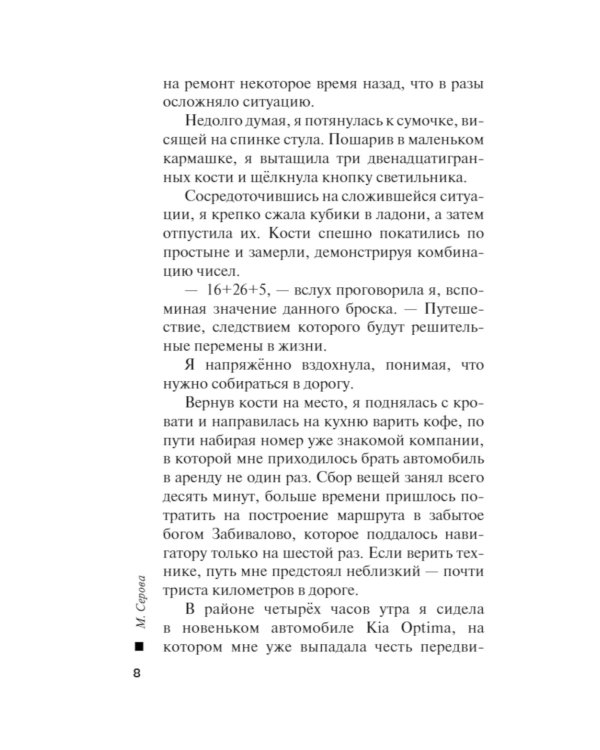 на ремонт некоторое время назад, что в разы осложняло ситуацию.

Недолго думая, я потянулась к сумочке, висящей на спинке стула. Пошарив в маленьком кармашке, я вытащила три двенадцатигранных кости и щёлкнула кнопку светильника.

Сосредоточившись на сложившейся ситуации, я крепко сжала кубики в ладони, а затем отпустила их. Кости спешно покатились по простыне и замерли, демонстрируя комбинацию чисел.

— 16+26+5, — вслух проговорила я, вспоминая значение данного броска. — Путешествие, следствием которого будут решительные перемены в жизни.

Я напряжённо вздохнула, понимая, что нужно собираться в дорогу.

Вернув кости на место, я поднялась с кровати и направилась на кухню варить кофе, по пути набирая номер уже знакомой компании, в которой мне приходилось брать автомобиль в аренду не один раз. Сбор вещей занял всего десять минут, больше времени пришлось потратить на построение маршрута в забытое богом Забивалово, которое поддалось навигатору только на шестой раз. Если верить технике, путь мне предстоял неблизкий — почти триста километров в дороге.

В районе четырёх часов утра я сидела в новеньком автомобиле Kia Optima, на котором мне уже выпадала честь передви-

М. Серова

8